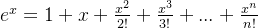 $e^x = 1 + x + \frac{x^2}{2!} + \frac{x^3}{3!} + ... + \frac{x^n}{n!}$